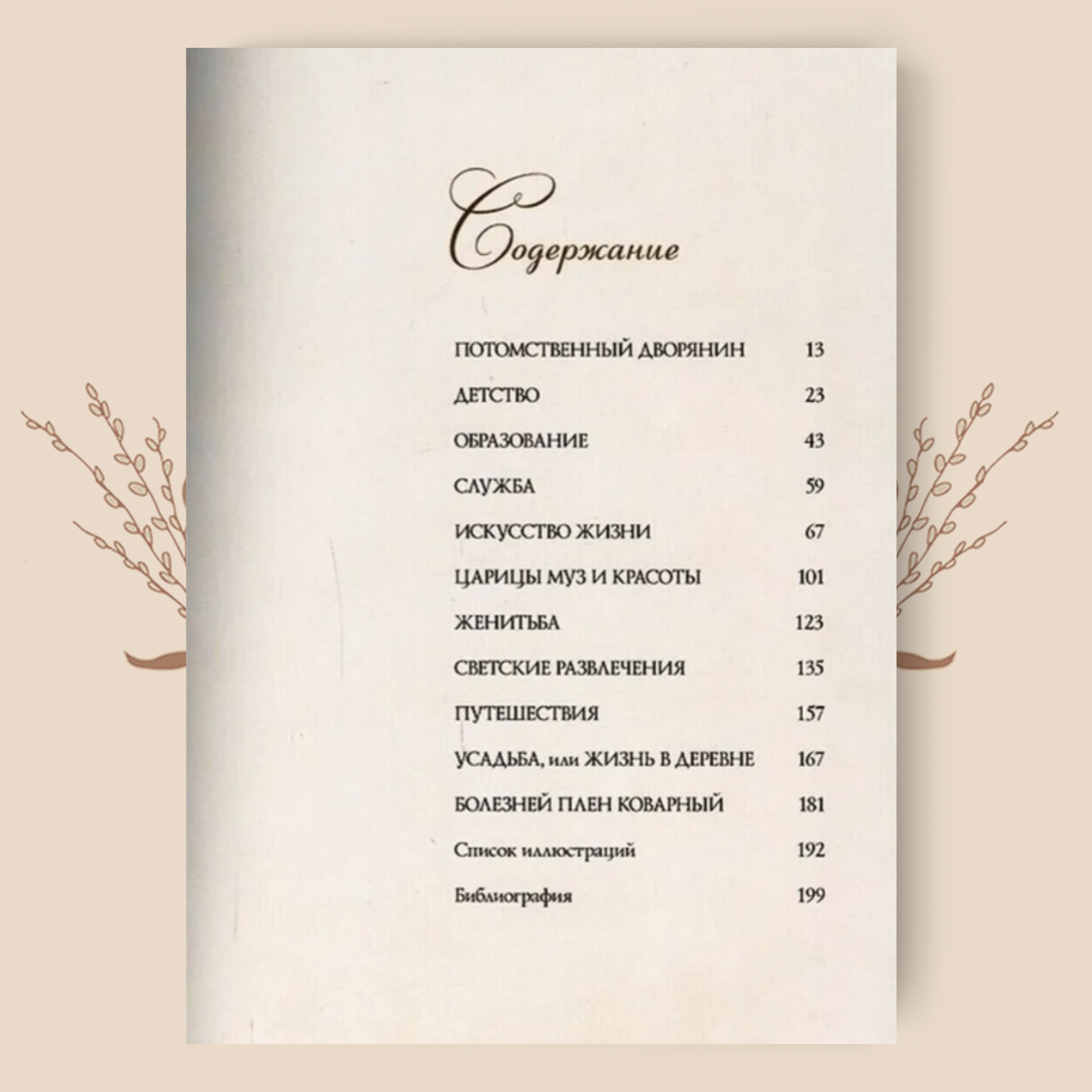 Содержание

ПОТОМСТВЕННЫЙ ДВОРЯНИН 13

ДЕТСТВО 23

ОБРАЗОВАНИЕ 43

СЛУЖБА 59

ИСКУССТВО ЖИЗНИ 67

ЦАРИЦЫ МУЗ И КРАСОТЫ 101

ЖЕНИТЬБА 123

СВЕТСКИЕ РАЗВЛЕЧЕНИЯ 135

ПУТЕШЕСТВИЯ 157

УСАДЬБА, или ЖИЗНЬ В ДЕРЕВНЕ 167

БОЛЕЗНЕЙ ПЛЕН КОВАРНЫЙ 181

Список иллюстраций 192

Библиография 199